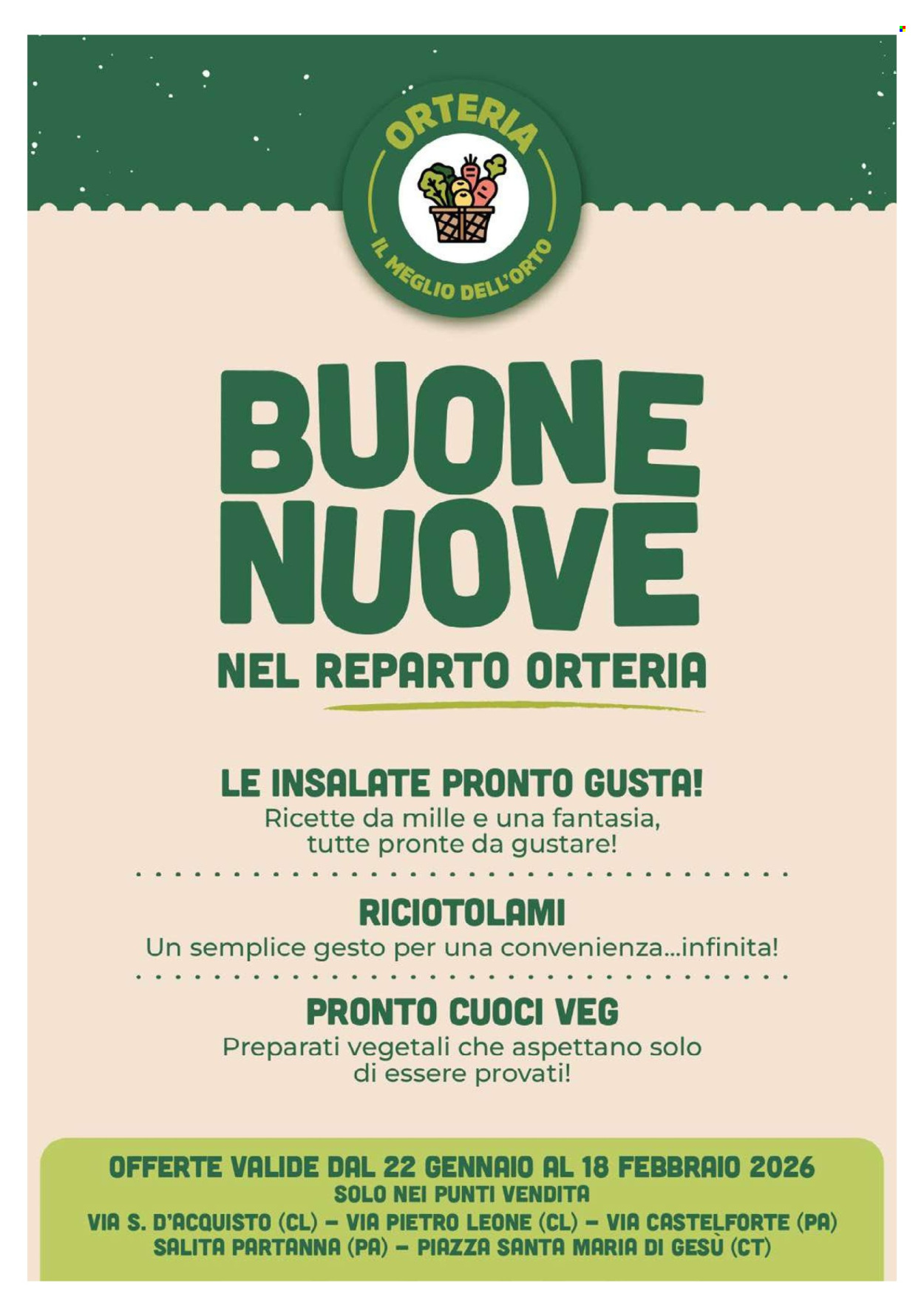 ORTERIA
IL MEGLIO DELL'ORTO

BUONE NUOVE
NEL REPARTO ORTERIA

LE INSALATE PRONTO GUSTA!
Ricette da mille e una fantasia, tutte pronte da gustare!

RICIOTOLAMI
Un semplice gesto per una convenienza...infinita!

PRONTO CUOCI VEG
Preparati vegetali che aspettano solo di essere provati!

OFFERTE VALIDE DAL 22 GENNAIO AL 18 FEBBRAIO 2026
SOLO NEI PUNTI VENDITA
VIA S. D'ACQUISTO (CL) – VIA PIETRO LEONE (CL) – VIA CASTELFORTE (PA)
SALITA PARTANNA (PA) – PIAZZA SANTA MARIA DI GESÙ (CT)